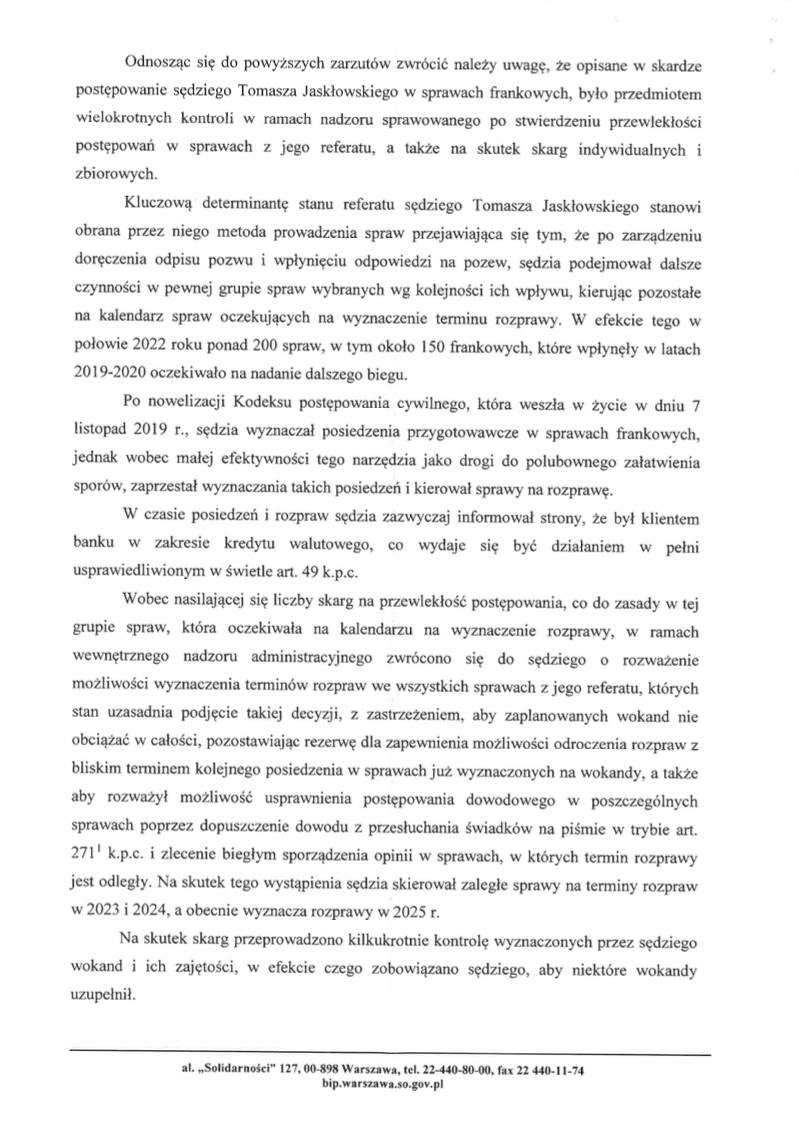 Odnosząc się do powyższych zarzutów zwrócić należy uwagę, że opisane w skardze postępowanie sędziego Tomasza Jaskłowskiego w sprawach frankowych, było przedmiotem wielokrotnych kontroli w ramach nadzoru sprawowanego po stwierdzeniu przewlekłości postępowań w sprawach z jego referatu, a także na skutek skarg indywidualnych i zbiorowych.

Kluczową determinantę stanu referatu sędziego Tomasza Jaskłowskiego stanowi obrana przez niego metoda prowadzenia spraw przejawiająca się tym, że po zarządzeniu doręczenia odpisu pozwu i wpłynięciu odpowiedzi na pozew, sędzia podejmował dalsze czynności w pewnej grupie spraw wybranych wg kolejności ich wpływu, kierując pozostałe na kalendarz spraw oczekujących na wyznaczenie terminu rozprawy. W efekcie tego w połowie 2022 roku ponad 200 spraw, w tym około 150 frankowych, które wpłynęły w latach 2019-2020 oczekiwało na nadanie dalszego biegu.

Po nowelizacji Kodeksu postępowania cywilnego, która weszła w życie w dniu 7 listopad 2019 r., sędzia wyznaczał posiedzenia przygotowawcze w sprawach frankowych, jednak wobec małej efektywności tego narzędzia jako drogi do polubownego załatwienia sporów, zaprzestał wyznaczania takich posiedzeń i kierował sprawy na rozprawę.

W czasie posiedzeń i rozpraw sędzia zazwyczaj informował strony, że był klientem banku w zakresie kredytu walutowego, co wydaje się być działaniem w pełni usprawiedliwionym w świetle art. 49 k.p.c.

Wobec nasilającej się liczby skarg na przewlekłość postępowania, co do zasady w tej grupie spraw, która oczekiwała na kalendarzu na wyznaczenie rozprawy, w ramach wewnętrznego nadzoru administracyjnego zwrócono się do sędziego o rozważenie możliwości wyznaczenia terminów rozpraw we wszystkich sprawach z jego referatu, których stan uzasadnia podjęcie takiej decyzji, z zastrzeżeniem, aby zaplanowanych wokand nie obciążać w całości, pozostawiając rezerwę dla zapewnienia możliwości odroczenia rozpraw z bliskim terminem kolejnego posiedzenia w sprawach już wyznaczonych na wokandy, a także aby rozważył możliwość usprawnienia postępowania dowodowego w poszczególnych sprawach poprzez dopuszczenie dowodu z przesłuchania świadków na piśmie w trybie art. $271^1$ k.p.c. i zlecenie biegłym sporządzenia opinii w sprawach, w których termin rozprawy jest odległy. Na skutek tego wystąpienia sędzia skierował zaległe sprawy na terminy rozpraw w 2023 i 2024, a obecnie wyznacza rozprawy w 2025 r.

Na skutek skarg przeprowadzono kilkukrotnie kontrolę wyznaczonych przez sędziego wokand i ich zajętości, w efekcie czego zobowiązano sędziego, aby niektóre wokandy uzupełnił.

al. „Solidarności" 127, 00-898 Warszawa, tel. 22-440-80-00, fax 22 440-11-74
bip.warszawa.so.gov.pl